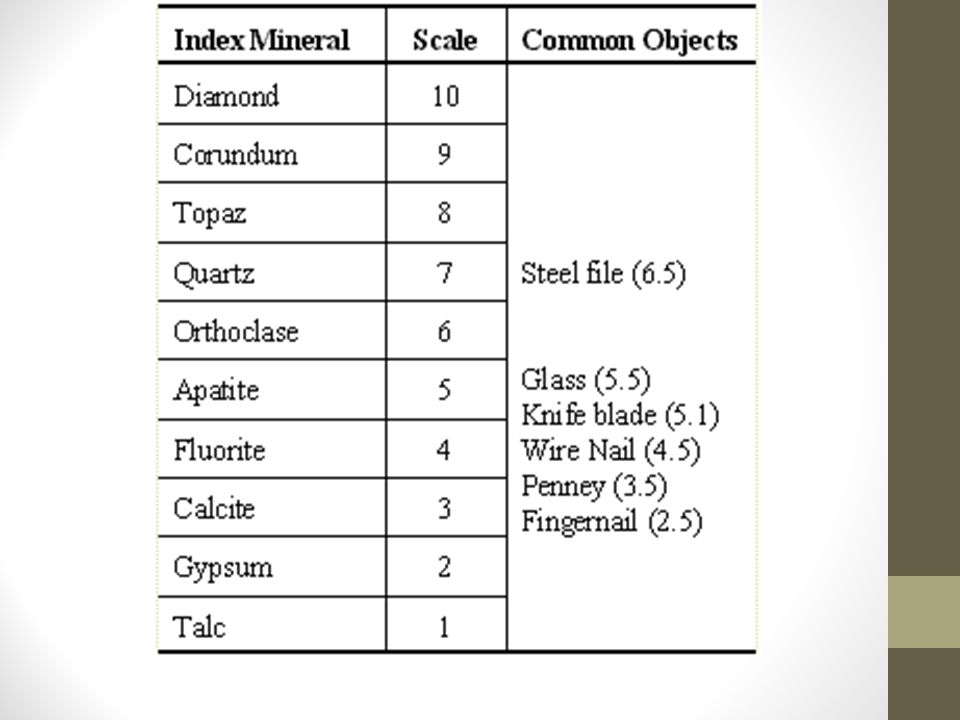 | Index Mineral | Scale | Common Objects |
|---|---|---|
| Diamond | 10 | |
| Corundum | 9 | |
| Topaz | 8 | |
| Quartz | 7 | Steel file (6.5) |
| Orthoclase | 6 | |
| Apatite | 5 | Glass (5.5) Knife blade (5.1) |
| Fluorite | 4 | Wire Nail (4.5) |
| Calcite | 3 | Penney (3.5) Fingernail (2.5) |
| Gypsum | 2 | |
| Talc | 1 | |